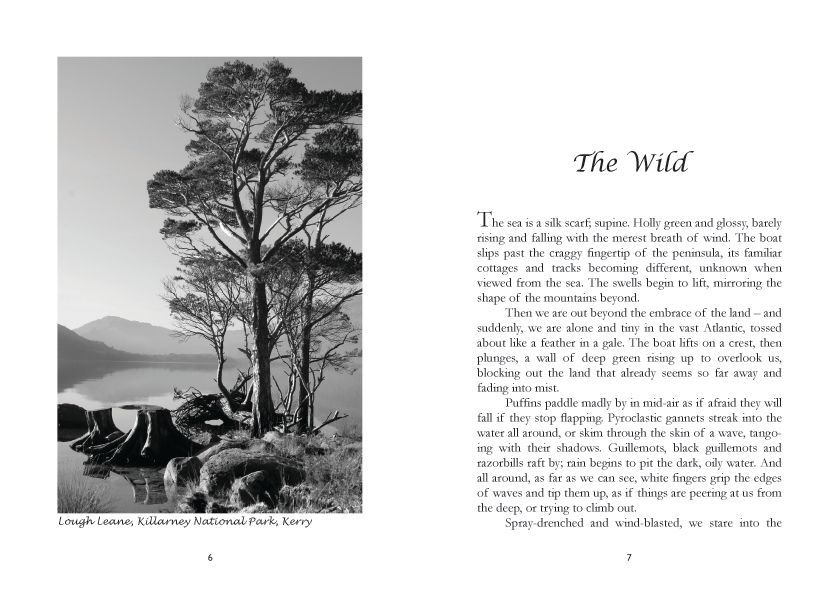 Lough Leane, Killarney National Park, Kerry

6

The Wild

The sea is a silk scarf; supine. Holly green and glossy, barely rising and falling with the merest breath of wind. The boat slips past the craggy fingertip of the peninsula, its familiar cottages and tracks becoming different, unknown when viewed from the sea. The swells begin to lift, mirroring the shape of the mountains beyond.

Then we are out beyond the embrace of the land – and suddenly, we are alone and tiny in the vast Atlantic, tossed about like a feather in a gale. The boat lifts on a crest, then plunges, a wall of deep green rising up to overlook us, blocking out the land that already seems so far away and fading into mist.

Puffins paddle madly by in mid-air as if afraid they will fall if they stop flapping. Pyroclastic gannets streak into the water all around, or skim through the skin of a wave, tangoing with their shadows. Guillemots, black guillemots and razorbills raft by; rain begins to pit the dark, oily water. And all around, as far as we can see, white fingers grip the edges of waves and tip them up, as if things are peering at us from the deep, or trying to climb out.

Spray-drenched and wind-blasted, we stare into the

7